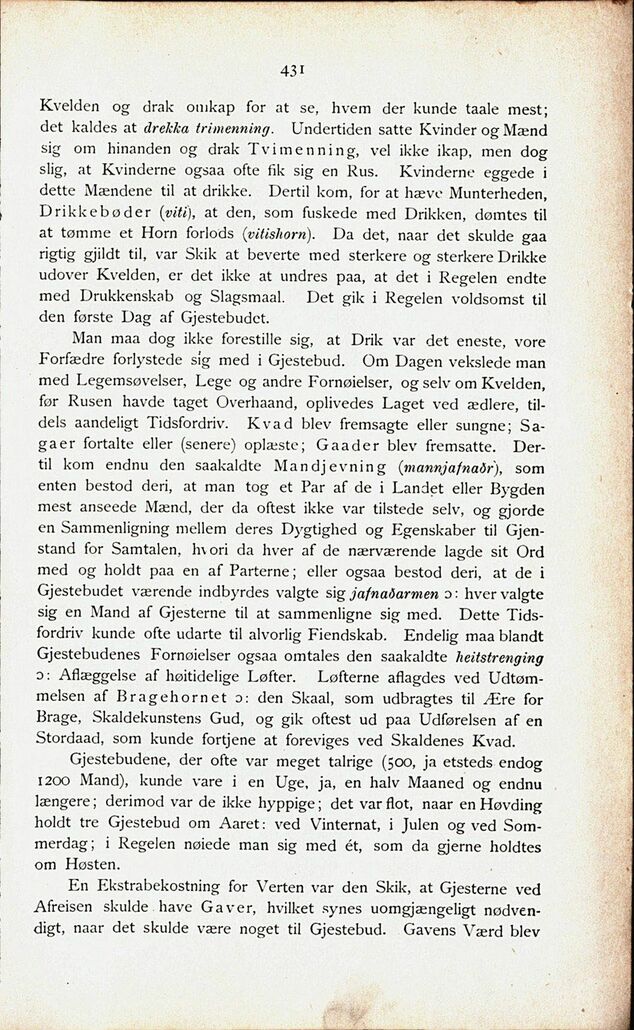 431

Kvelden og drak omkap for at se, hvem der kunde taale mest; det kaldes at drekka trimenning. Undertiden satte Kvinder og Mænd sig om hinanden og drak Tvimenning, vel ikke ikap, men dog slig, at Kvinderne ogsaa ofte fik sig en Rus. Kvinderne eggede i dette Mændene til at drikke. Dertil kom, for at hæve Munterheden, Drikkebøder (viti), at den, som fuskede med Drikken, dømtes til at tømme et Horn forlods (vitishorn). Da det, naar det skulde gaa rigtig gjildt til, var Skik at beverte med sterkere og sterkere Drikke udover Kvelden, er det ikke at undres paa, at det i Regelen endte med Drukkenskab og Slagsmaal. Det gik i Regelen voldsomst til den første Dag af Gjestebudet.

Man maa dog ikke forestille sig, at Drik var det eneste, vore Forfædre forlystede sig med i Gjestebud. Om Dagen vekslede man med Legemsøvelser, Lege og andre Fornøielser, og selv om Kvelden, før Rusen havde taget Overhaand, oplivedes Laget ved ædlere, tildels aandeligt Tidsfordriv. Kvad blev fremsagte eller sungne; Sagaer fortalte eller (senere) oplæste; Gaader blev fremsatte. Dertil kom endnu den saakaldte Mandjevning (mannjafnaðr), som enten bestod deri, at man tog et Par af de i Landet eller Bygden mest anseede Mænd, der da oftest ikke var tilstede selv, og gjorde en Sammenligning mellem deres Dygtighed og Egenskaber til Gjenstand for Samtalen, hvori da hver af de nærværende lagde sit Ord med og holdt paa en af Parterne; eller ogsaa bestod deri, at de i Gjestebudet værende indbyrdes valgte sig jafnaðarmen ɔ: hver valgte sig en Mand af Gjesterne til at sammenligne sig med. Dette Tidsfordriv kunde ofte udarte til alvorlig Fiendskab. Endelig maa blandt Gjestebudenes Fornøielser ogsaa omtales den saakaldte heitstrenging ɔ: Aflæggelse af høitidelige Løfter. Løfterne aflagdes ved Udtømmelsen af Bragehornet ɔ: den Skaal, som udbragtes til Ære for Brage, Skaldekunstens Gud, og gik oftest ud paa Udførelsen af en Stordaad, som kunde fortjene at foreviges ved Skaldenes Kvad.

Gjestebudene, der ofte var meget talrige (500, ja etsteds endog 1200 Mand), kunde vare i en Uge, ja, en halv Maaned og endnu længere; derimod var de ikke hyppige; det var flot, naar en Høvding holdt tre Gjestebud om Aaret: ved Vinternat, i Julen og ved Sommerdag; i Regelen nøiede man sig med ét, som da gjerne holdtes om Høsten.

En Ekstrabekostning for Verten var den Skik, at Gjesterne ved Afreisen skulde have Gaver, hvilket synes uomgjængeligt nødvendigt, naar det skulde være noget til Gjestebud. Gavens Værd blev